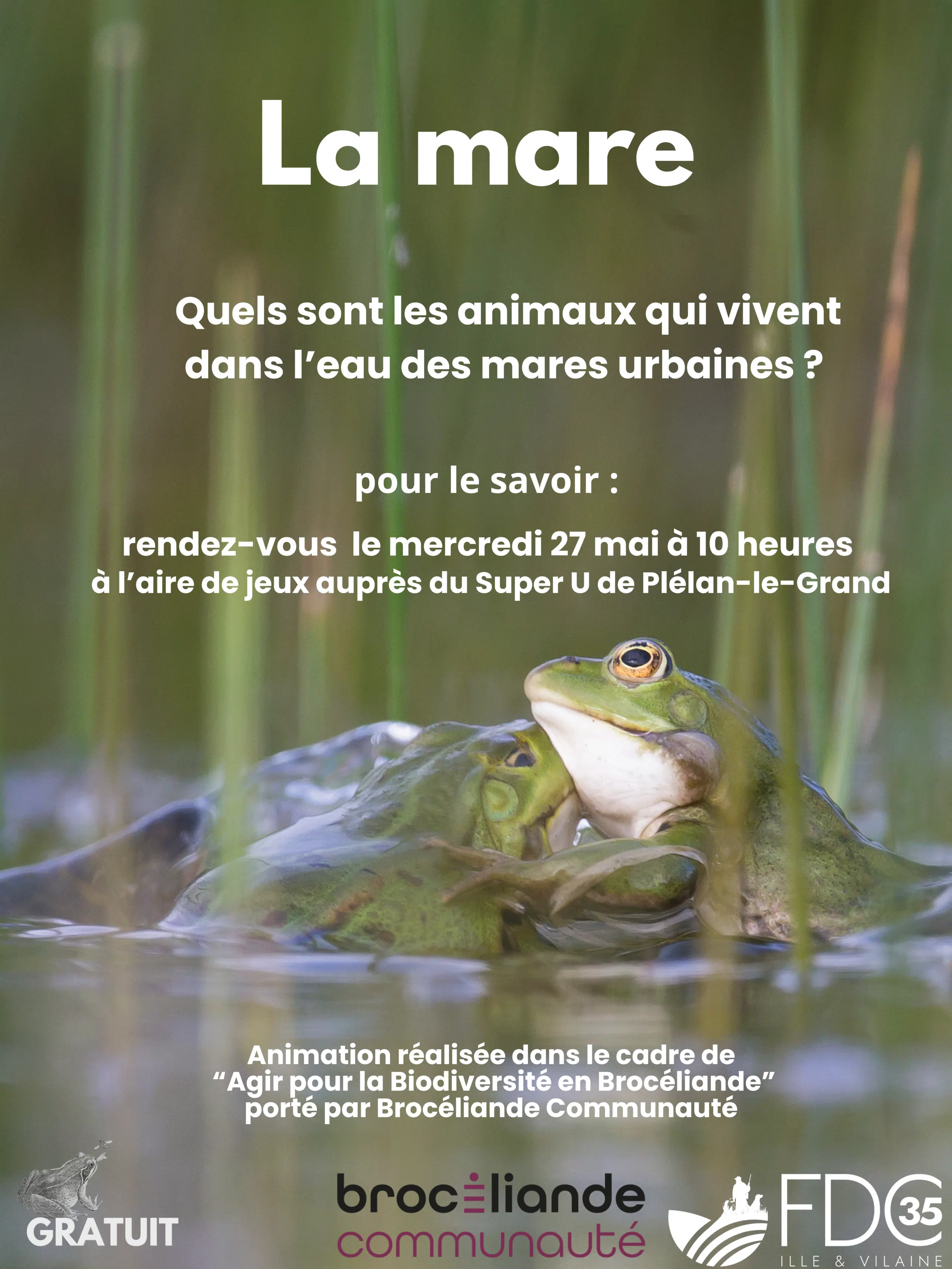 La mare

Quels sont les animaux qui vivent dans l'eau des mares urbaines ?

pour le savoir :

rendez-vous le mercredi 27 mai à 10 heures
à l'aire de jeux auprès du Super U de Plélan-le-Grand

Animation réalisée dans le cadre de
"Agir pour la Biodiversité en Brocéliande"
porté par Brocéliande Communauté

GRATUIT

brocéliande
communauté

FDC 35
ILLE & VILAINE